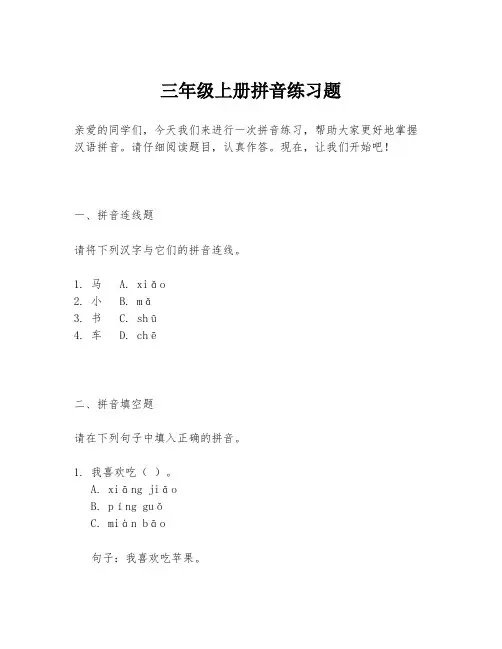 三年级上册拼音练习题

亲爱的同学们，今天我们来进行一次拼音练习，帮助大家更好地掌握汉语拼音。请仔细阅读题目，认真作答。现在，让我们开始吧！

一、拼音连线题

请将下列汉字与它们的拼音连线。

1. 马　A. xiǎo
2. 小　B. mǎ
3. 书　C. shū
4. 车　D. chē

二、拼音填空题

请在下列句子中填入正确的拼音。

1. 我喜欢吃（ ）。
A. xiāng jiāo
B. píng guǒ
C. miàn bāo

句子：我喜欢吃苹果。